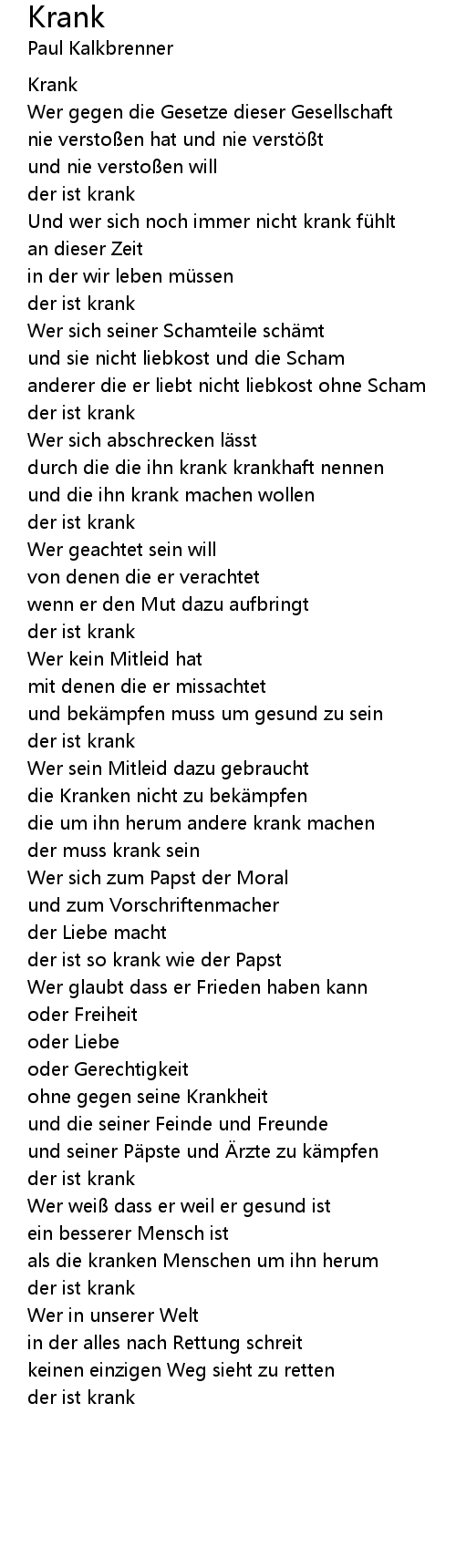 Krank
Paul Kalkbrenner

Krank
Wer gegen die Gesetze dieser Gesellschaft
nie verstoßen hat und nie verstößt
und nie verstoßen will
der ist krank
Und wer sich noch immer nicht krank fühlt
an dieser Zeit
in der wir leben müssen
der ist krank
Wer sich seiner Schamteile schämt
und sie nicht liebkost und die Scham
anderer die er liebt nicht liebkost ohne Scham
der ist krank
Wer sich abschrecken lässt
durch die die ihn krank krankhaft nennen
und die ihn krank machen wollen
der ist krank
Wer geachtet sein will
von denen die er verachtet
wenn er den Mut dazu aufbringt
der ist krank
Wer kein Mitleid hat
mit denen die er missachtet
und bekämpfen muss um gesund zu sein
der ist krank
Wer sein Mitleid dazu gebraucht
die Kranken nicht zu bekämpfen
die um ihn herum andere krank machen
der muss krank sein
Wer sich zum Papst der Moral
und zum Vorschriftenmacher
der Liebe macht
der ist so krank wie der Papst
Wer glaubt dass er Frieden haben kann
oder Freiheit
oder Liebe
oder Gerechtigkeit
ohne gegen seine Krankheit
und die seiner Feinde und Freunde
und seiner Päpste und Ärzte zu kämpfen
der ist krank
Wer weiß dass er weil er gesund ist
ein besserer Mensch ist
als die kranken Menschen um ihn herum
der ist krank
Wer in unserer Welt
in der alles nach Rettung schreit
keinen einzigen Weg sieht zu retten
der ist krank